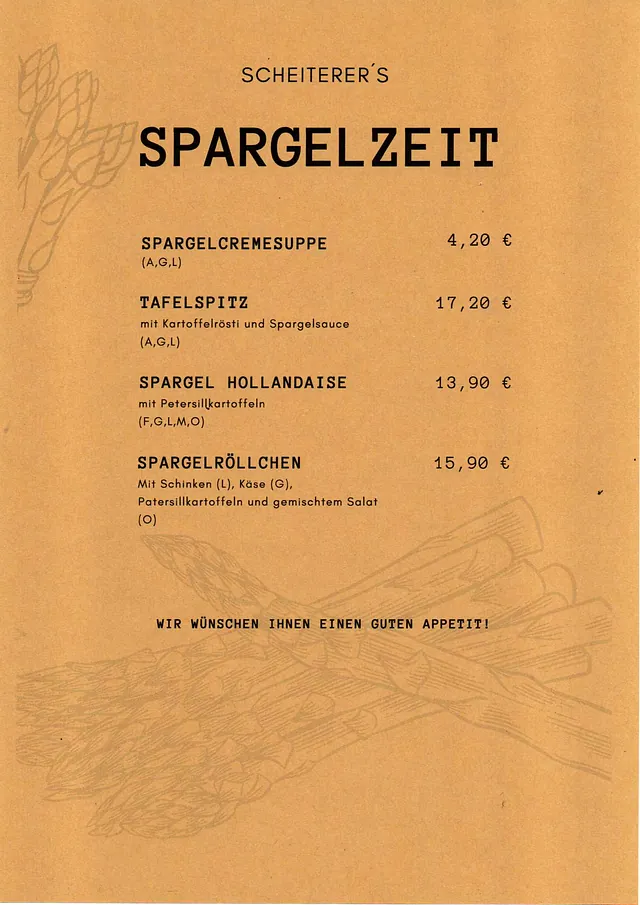 SCHEITERER´S

SPARGELZEIT

SPARGELCREMESUPPE 4,20 €
(A,G,L)

TAFELSPITZ 17,20 €
mit Kartoffelrösti und Spargelsauce
(A,G,L)

SPARGEL HOLLANDAISE 13,90 €
mit Petersillkartoffeln
(F,G,L,M,O)

SPARGELRÖLLCHEN 15,90 €
Mit Schinken (L), Käse (G),
Patersillkartoffeln und gemischtem Salat
(O)

WIR WÜNSCHEN IHNEN EINEN GUTEN APPETIT!